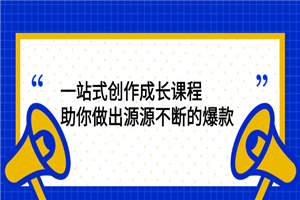 “
一站式创作成长课程
助你做出源源不断的爆款
”